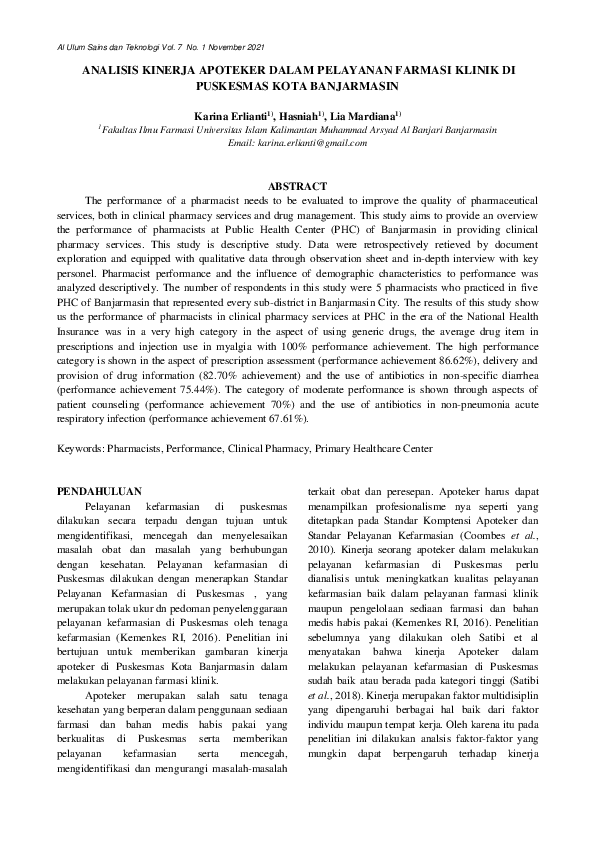 Al Ulum Sains dan Teknologi Vol. 7 No. 1 November 2021

ANALISIS KINERJA APOTEKER DALAM PELAYANAN FARMASI KLINIK DI PUSKESMAS KOTA BANJARMASIN

Karina Erlianti$^{1)}$, Hasniah$^{1)}$, Lia Mardiana$^{1)}$

$^{1}$Fakultas Ilmu Farmasi Universitas Islam Kalimantan Muhammad Arsyad Al Banjari Banjarmasin
Email: karina.erlianti@gmail.com

ABSTRACT

The performance of a pharmacist needs to be evaluated to improve the quality of pharmaceutical services, both in clinical pharmacy services and drug management. This study aims to provide an overview the performance of pharmacists at Public Health Center (PHC) of Banjarmasin in providing clinical pharmacy services. This study is descriptive study. Data were retrospectively retieved by document exploration and equipped with qualitative data through observation sheet and in-depth interview with key personel. Pharmacist performance and the influence of demographic characteristics to performance was analyzed descriptively. The number of respondents in this study were 5 pharmacists who practiced in five PHC of Banjarmasin that represented every sub-district in Banjarmasin City. The results of this study show us the performance of pharmacists in clinical pharmacy services at PHC in the era of the National Health Insurance was in a very high category in the aspect of using generic drugs, the average drug item in prescriptions and injection use in myalgia with 100% performance achievement. The high performance category is shown in the aspect of prescription assessment (performance achievement 86.62%), delivery and provision of drug information (82.70% achievement) and the use of antibiotics in non-specific diarrhea (performance achievement 75.44%). The category of moderate performance is shown through aspects of patient counseling (performance achievement 70%) and the use of antibiotics in non-pneumonia acute respiratory infection (performance achievement 67.61%).

Keywords: Pharmacists, Performance, Clinical Pharmacy, Primary Healthcare Center

PENDAHULUAN

Pelayanan kefarmasian di puskesmas dilakukan secara terpadu dengan tujuan untuk mengidentifikasi, mencegah dan menyelesaikan masalah obat dan masalah yang berhubungan dengan kesehatan. Pelayanan kefarmasian di Puskesmas dilakukan dengan menerapkan Standar Pelayanan Kefarmasian di Puskesmas , yang merupakan tolak ukur dn pedoman penyelenggaraan pelayanan kefarmasian di Puskesmas oleh tenaga kefarmasian (Kemenkes RI, 2016). Penelitian ini bertujuan untuk memberikan gambaran kinerja apoteker di Puskesmas Kota Banjarmasin dalam melakukan pelayanan farmasi klinik.

Apoteker merupakan salah satu tenaga kesehatan yang berperan dalam penggunaan sediaan farmasi dan bahan medis habis pakai yang berkualitas di Puskesmas serta memberikan pelayanan kefarmasian serta mencegah, mengidentifikasi dan mengurangi masalah-masalah terkait obat dan peresepan. Apoteker harus dapat menampilkan profesionalisme nya seperti yang ditetapkan pada Standar Komptensi Apoteker dan Standar Pelayanan Kefarmasian (Coombes et al., 2010). Kinerja seorang apoteker dalam melakukan pelayanan kefarmasian di Puskesmas perlu dianalisis untuk meningkatkan kualitas pelayanan kefarmasian baik dalam pelayanan farmasi klinik maupun pengelolaan sediaan farmasi dan bahan medis habis pakai (Kemenkes RI, 2016). Penelitian sebelumnya yang dilakukan oleh Satibi et al menyatakan bahwa kinerja Apoteker dalam melakukan pelayanan kefarmasian di Puskesmas sudah baik atau berada pada kategori tinggi (Satibi et al., 2018). Kinerja merupakan faktor multidisiplin yang dipengaruhi berbagai hal baik dari faktor individu maupun tempat kerja. Oleh karena itu pada penelitian ini dilakukan analsis faktor-faktor yang mungkin dapat berpengaruh terhadap kinerja